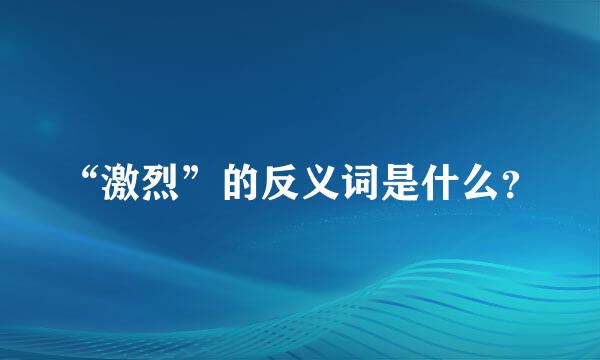 “激烈”的反义词是什么?